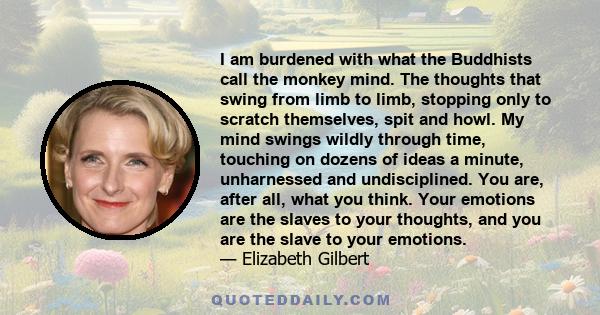 I am burdened with what the Buddhists call the monkey mind. The thoughts that swing from limb to limb, stopping only to scratch themselves, spit and howl. My mind swings wildly through time, touching on dozens of ideas a minute, unharnessed and undisciplined. You are, after all, what you think. Your emotions are the slaves to your thoughts, and you are the slave to your emotions.
— Elizabeth Gilbert

QUOTEDDAILY.COM